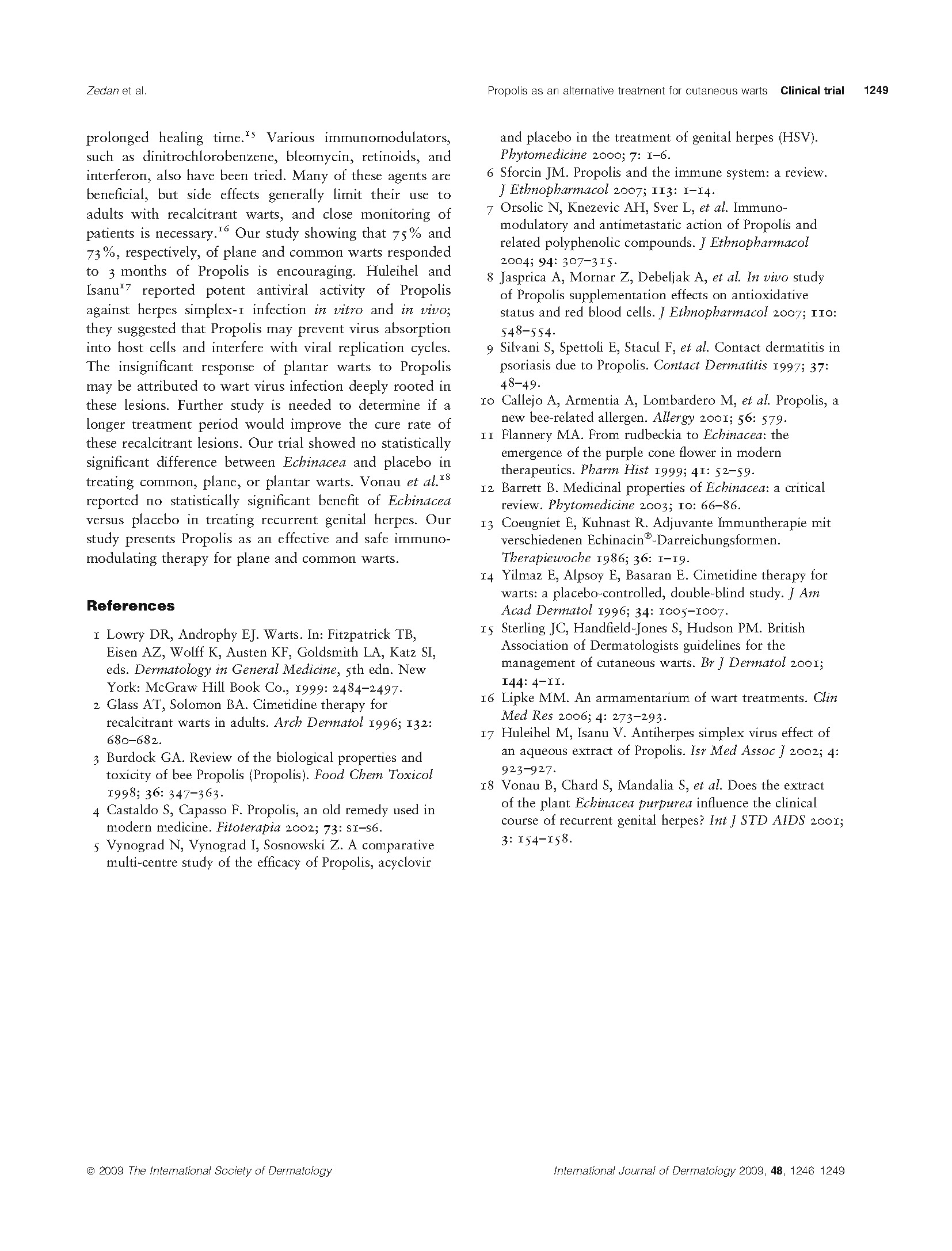 Zedan et al.

Propolis as an alternative treatment for cutaneous warts Clinical trial 1249

prolonged healing time.$^{15}$ Various immunomodulators, such as dinitrochlorobenzene, bleomycin, retinoids, and interferon, also have been tried. Many of these agents are beneficial, but side effects generally limit their use to adults with recalcitrant warts, and close monitoring of patients is necessary.$^{16}$ Our study showing that 75% and 73%, respectively, of plane and common warts responded to 3 months of Propolis is encouraging. Huleihel and Isanu$^{17}$ reported potent antiviral activity of Propolis against herpes simplex-1 infection in vitro and in vivo; they suggested that Propolis may prevent virus absorption into host cells and interfere with viral replication cycles. The insignificant response of plantar warts to Propolis may be attributed to wart virus infection deeply rooted in these lesions. Further study is needed to determine if a longer treatment period would improve the cure rate of these recalcitrant lesions. Our trial showed no statistically significant difference between Echinacea and placebo in treating common, plane, or plantar warts. Vonau et al.$^{18}$ reported no statistically significant benefit of Echinacea versus placebo in treating recurrent genital herpes. Our study presents Propolis as an effective and safe immunomodulating therapy for plane and common warts.

References

1 Lowry DR, Androphy EJ. Warts. In: Fitzpatrick TB, Eisen AZ, Wolff K, Austen KF, Goldsmith LA, Katz SI, eds. Dermatology in General Medicine, 5th edn. New York: McGraw Hill Book Co., 1999: 2484–2497.
2 Glass AT, Solomon BA. Cimetidine therapy for recalcitrant warts in adults. Arch Dermatol 1996; 132: 680–682.
3 Burdock GA. Review of the biological properties and toxicity of bee Propolis (Propolis). Food Chem Toxicol 1998; 36: 347–363.
4 Castaldo S, Capasso F. Propolis, an old remedy used in modern medicine. Fitoterapia 2002; 73: s1–s6.
5 Vynograd N, Vynograd I, Sosnowski Z. A comparative multi-centre study of the efficacy of Propolis, acyclovir and placebo in the treatment of genital herpes (HSV). Phytomedicine 2000; 7: 1–6.
6 Sforcin JM. Propolis and the immune system: a review. J Ethnopharmacol 2007; 113: 1–14.
7 Orsolic N, Knezevic AH, Sver L, et al. Immunomodulatory and antimetastatic action of Propolis and related polyphenolic compounds. J Ethnopharmacol 2004; 94: 307–315.
8 Jasprica A, Mornar Z, Debeljak A, et al. In vivo study of Propolis supplementation effects on antioxidative status and red blood cells. J Ethnopharmacol 2007; 110: 548–554.
9 Silvani S, Spettoli E, Stacul F, et al. Contact dermatitis in psoriasis due to Propolis. Contact Dermatitis 1997; 37: 48–49.
10 Callejo A, Armentia A, Lombardero M, et al. Propolis, a new bee-related allergen. Allergy 2001; 56: 579.
11 Flannery MA. From rudbeckia to Echinacea: the emergence of the purple cone flower in modern therapeutics. Pharm Hist 1999; 41: 52–59.
12 Barrett B. Medicinal properties of Echinacea: a critical review. Phytomedicine 2003; 10: 66–86.
13 Coeugniet E, Kuhnast R. Adjuvante Immuntherapie mit verschiedenen Echinacin®-Darreichungsformen. Therapiewoche 1986; 36: 1–19.
14 Yilmaz E, Alpsoy E, Basaran E. Cimetidine therapy for warts: a placebo-controlled, double-blind study. J Am Acad Dermatol 1996; 34: 1005–1007.
15 Sterling JC, Handfield-Jones S, Hudson PM. British Association of Dermatologists guidelines for the management of cutaneous warts. Br J Dermatol 2001; 144: 4–11.
16 Lipke MM. An armamentarium of wart treatments. Clin Med Res 2006; 4: 273–293.
17 Huleihel M, Isanu V. Antiherpes simplex virus effect of an aqueous extract of Propolis. Isr Med Assoc J 2002; 4: 923–927.
18 Vonau B, Chard S, Mandalia S, et al. Does the extract of the plant Echinacea purpurea influence the clinical course of recurrent genital herpes? Int J STD AIDS 2001; 3: 154–158.

© 2009 The International Society of Dermatology

International Journal of Dermatology 2009, 48, 1246 1249